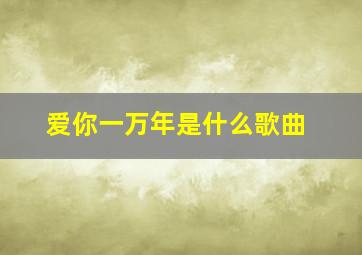 爱你一万年是什么歌曲